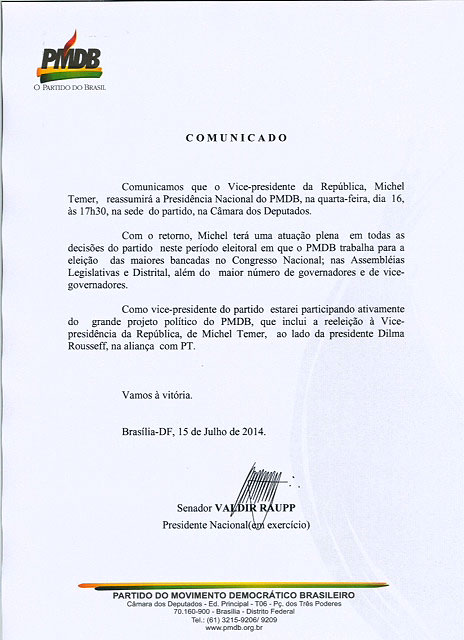 PMDB
O PARTIDO DO BRASIL

COMUNICADO

Comunicamos que o Vice-presidente da República, Michel Temer, reassumirá a Presidência Nacional do PMDB, na quarta-feira, dia 16, às 17h30, na sede do partido, na Câmara dos Deputados.

Com o retorno, Michel terá uma atuação plena em todas as decisões do partido neste período eleitoral em que o PMDB trabalha para a eleição das maiores bancadas no Congresso Nacional; nas Assembléias Legislativas e Distrital, além do maior número de governadores e de vice-governadores.

Como vice-presidente do partido estarei participando ativamente do grande projeto político do PMDB, que inclui a reeleição à Vice-presidência da República, de Michel Temer, ao lado da presidente Dilma Rousseff, na aliança com PT.

Vamos à vitória.

Brasília-DF, 15 de Julho de 2014.

Senador VALDIR RAUPP
Presidente Nacional(em exercício)

PARTIDO DO MOVIMENTO DEMOCRÁTICO BRASILEIRO
Câmara dos Deputados - Ed. Principal - T06 - Pç. dos Três Poderes
70.160-900 - Brasília - Distrito Federal
Tel.: (61) 3215-9206/ 9209
www.pmdb.org.br